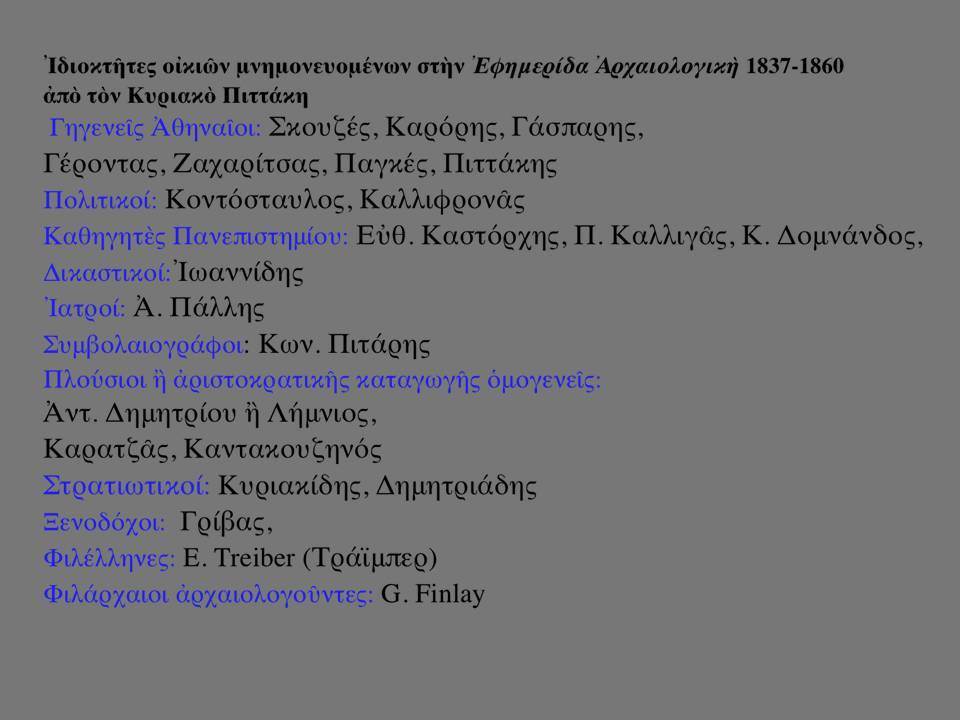 Ἰδιοκτῆτες οἰκιῶν μνημονευομένων στὴν Ἐφημερίδα Ἀρχαιολογικὴ 1837-1860 ἀπὸ τὸν Κυριακὸ Πιττάκη

Γηγενεῖς Ἀθηναῖοι: Σκουζές, Καρόρης, Γάσπαρης, Γέροντας, Ζαχαρίτσας, Παγκές, Πιττάκης

Πολιτικοί: Κοντόσταυλος, Καλλιφρονᾶς

Καθηγητὲς Πανεπιστημίου: Εὐθ. Καστόρχης, Π. Καλλιγᾶς, Κ. Δομνάνδος,

Δικαστικοί: Ἰωαννίδης

Ἰατροί: Ἀ. Πάλλης

Συμβολαιογράφοι: Κων. Πιτάρης

Πλούσιοι ἢ ἀριστοκρατικῆς καταγωγῆς ὁμογενεῖς: Ἀντ. Δημητρίου ἢ Λήμνιος, Καρατζᾶς, Καντακουζηνός

Στρατιωτικοί: Κυριακίδης, Δημητριάδης

Ξενοδόχοι: Γρίβας,

Φιλέλληνες: E. Treiber (Τράϊμπερ)

Φιλάρχαιοι ἀρχαιολογοῦντες: G. Finlay